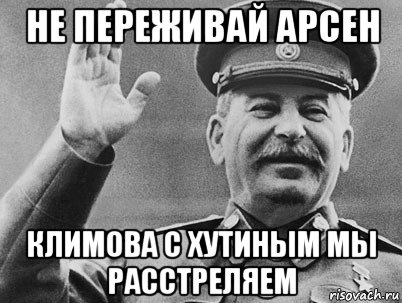 НЕ ПЕРЕЖИВАЙ АРСЕН

КЛИМОВА С ХУТИНЫМ МЫ РАССТРЕЛЯЕМ

risovach.ru